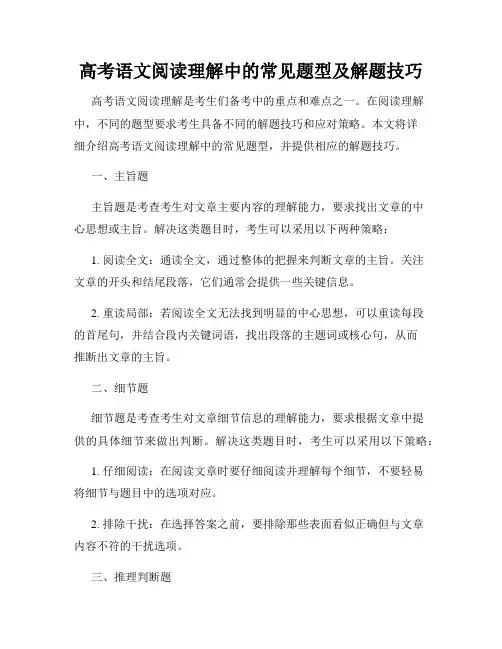 高考语文阅读理解中的常见题型及解题技巧

高考语文阅读理解是考生们备考中的重点和难点之一。在阅读理解中，不同的题型要求考生具备不同的解题技巧和应对策略。本文将详细介绍高考语文阅读理解中的常见题型，并提供相应的解题技巧。

一、主旨题

主旨题是考查考生对文章主要内容的理解能力，要求找出文章的中心思想或主旨。解决这类题目时，考生可以采用以下两种策略：

1. 阅读全文：通读全文，通过整体的把握来判断文章的主旨。关注文章的开头和结尾段落，它们通常会提供一些关键信息。

2. 重读局部：若阅读全文无法找到明显的中心思想，可以重读每段的首尾句，并结合段内关键词语，找出段落的主题词或核心句，从而推断出文章的主旨。

二、细节题

细节题是考查考生对文章细节信息的理解能力，要求根据文章中提供的具体细节来做出判断。解决这类题目时，考生可以采用以下策略：

1. 仔细阅读：在阅读文章时要仔细阅读并理解每个细节，不要轻易将细节与题目中的选项对应。

2. 排除干扰：在选择答案之前，要排除那些表面看似正确但与文章内容不符的干扰选项。

三、推理判断题